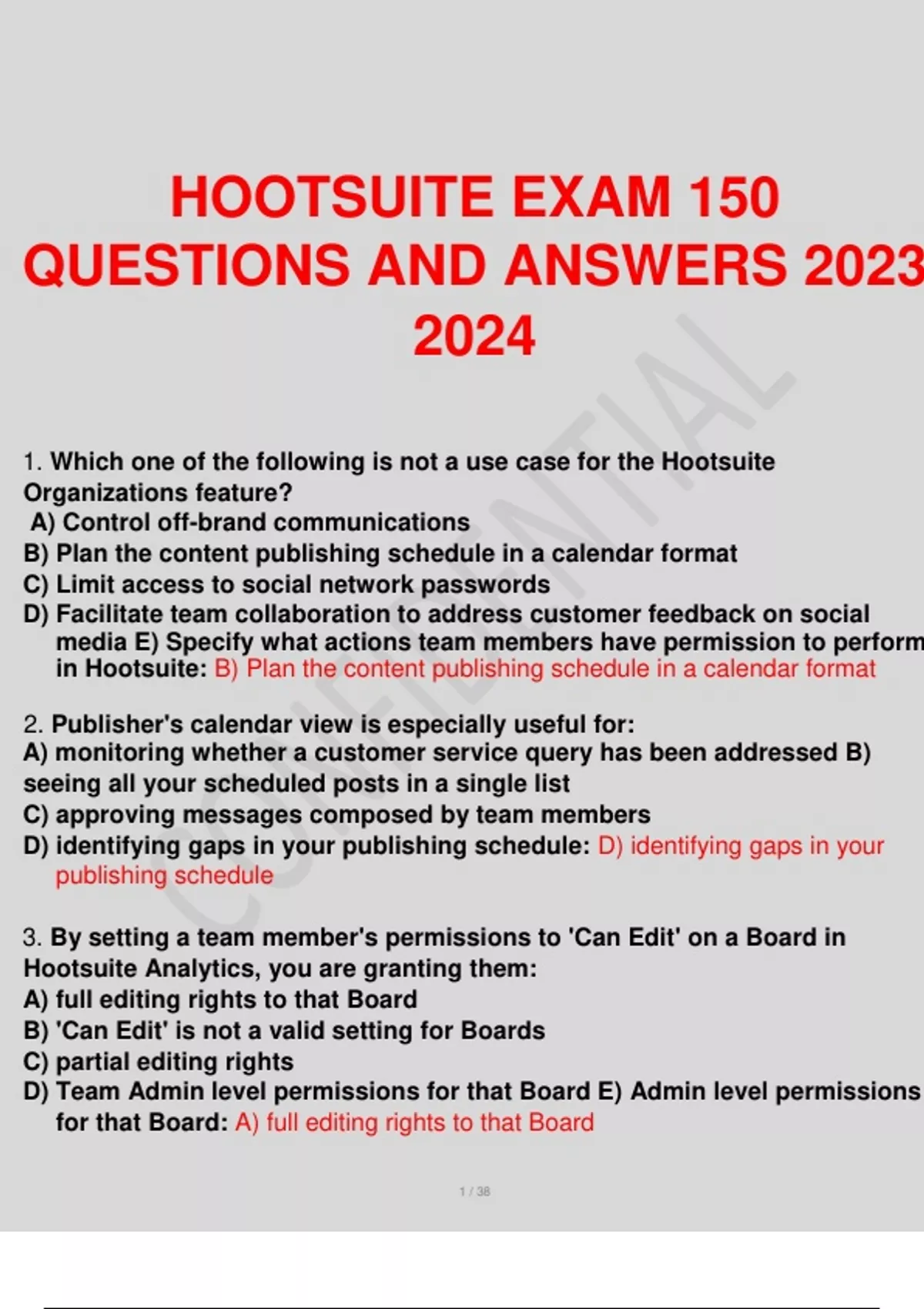 HOOTSUITE EXAM 150 QUESTIONS AND ANSWERS 2023 2024

CONFIDENTIAL

1. Which one of the following is not a use case for the Hootsuite Organizations feature?
A) Control off-brand communications
B) Plan the content publishing schedule in a calendar format
C) Limit access to social network passwords
D) Facilitate team collaboration to address customer feedback on social media E) Specify what actions team members have permission to perform in Hootsuite: B) Plan the content publishing schedule in a calendar format

2. Publisher's calendar view is especially useful for:
A) monitoring whether a customer service query has been addressed B) seeing all your scheduled posts in a single list
C) approving messages composed by team members
D) identifying gaps in your publishing schedule: D) identifying gaps in your publishing schedule

3. By setting a team member's permissions to 'Can Edit' on a Board in Hootsuite Analytics, you are granting them:
A) full editing rights to that Board
B) 'Can Edit' is not a valid setting for Boards
C) partial editing rights
D) Team Admin level permissions for that Board E) Admin level permissions for that Board: A) full editing rights to that Board

1 / 38